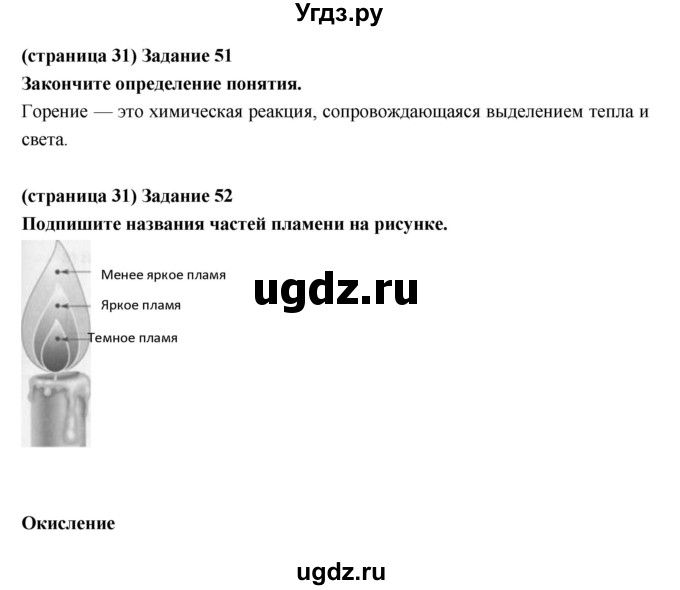 Угдз.ру

(страница 31) Задание 51
Закончите определение понятия.
Горение — это химическая реакция, сопровождающаяся выделением тепла и света.

(страница 31) Задание 52
Подпишите названия частей пламени на рисунке.

Менее яркое пламя
Яркое пламя
Темное пламя

ugdz.ru

Окисление

ugdz.ru